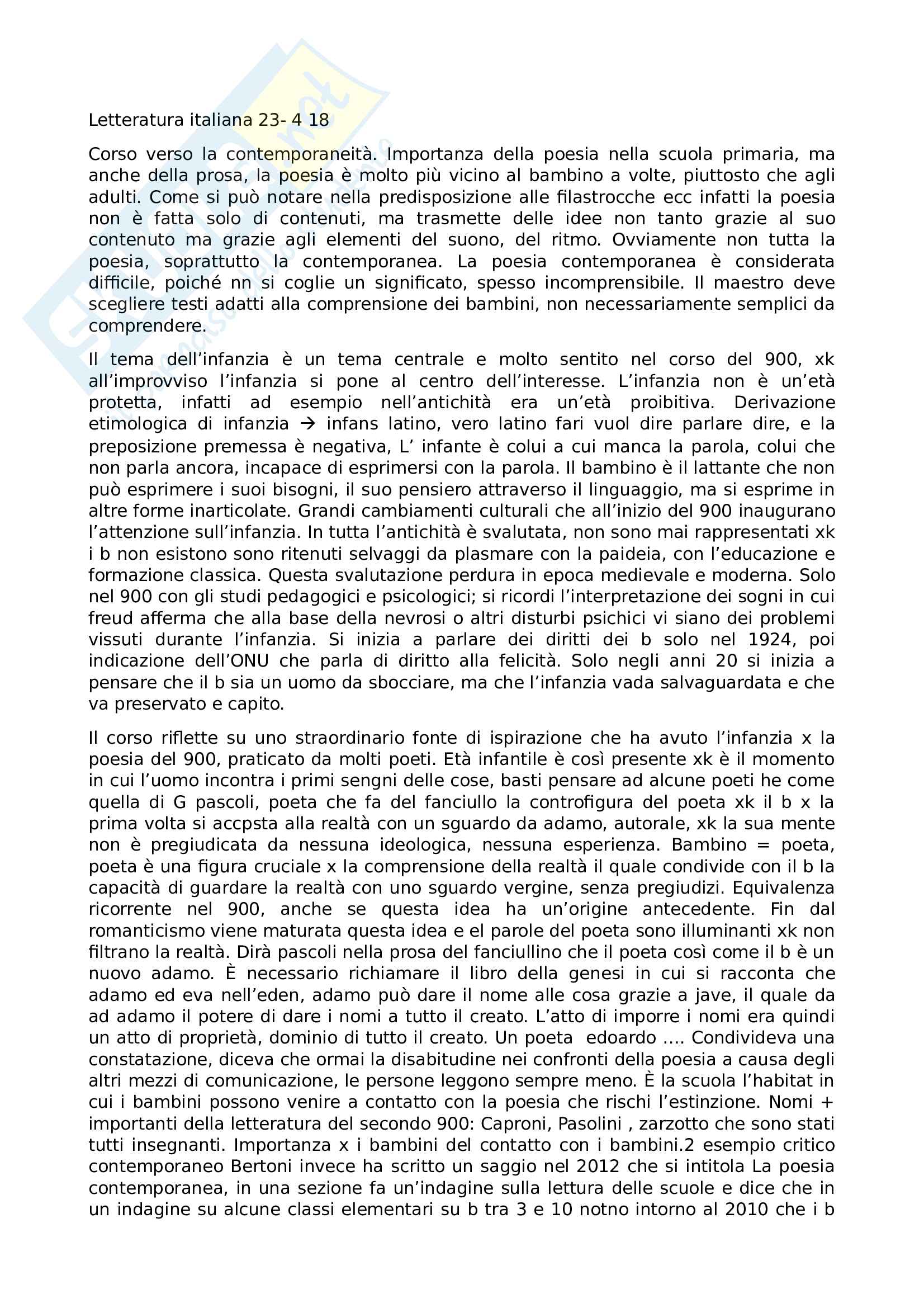 Letteratura italiana 23- 4 18

Corso verso la contemporaneità. Importanza della poesia nella scuola primaria, ma anche della prosa, la poesia è molto più vicino al bambino a volte, piuttosto che agli adulti. Come si può notare nella predisposizione alle filastrocche ecc infatti la poesia non è fatta solo di contenuti, ma trasmette delle idee non tanto grazie al suo contenuto ma grazie agli elementi del suono, del ritmo. Ovviamente non tutta la poesia, soprattutto la contemporanea. La poesia contemporanea è considerata difficile, poiché nn si coglie un significato, spesso incomprensibile. Il maestro deve scegliere testi adatti alla comprensione dei bambini, non necessariamente semplici da comprendere.

Il tema dell'infanzia è un tema centrale e molto sentito nel corso del 900, xk all'improvviso l'infanzia si pone al centro dell'interesse. L'infanzia non è un'età protetta, infatti ad esempio nell'antichità era un'età proibitiva. Derivazione etimologica di infanzia → infans latino, vero latino fari vuol dire parlare dire, e la preposizione premessa è negativa, L' infante è colui a cui manca la parola, colui che non parla ancora, incapace di esprimersi con la parola. Il bambino è il lattante che non può esprimere i suoi bisogni, il suo pensiero attraverso il linguaggio, ma si esprime in altre forme inarticolate. Grandi cambiamenti culturali che all'inizio del 900 inaugurano l'attenzione sull'infanzia. In tutta l'antichità è svalutata, non sono mai rappresentati xk i b non esistono sono ritenuti selvaggi da plasmare con la paideia, con l'educazione e formazione classica. Questa svalutazione perdura in epoca medievale e moderna. Solo nel 900 con gli studi pedagogici e psicologici; si ricordi l'interpretazione dei sogni in cui freud afferma che alla base della nevrosi o altri disturbi psichici vi siano dei problemi vissuti durante l'infanzia. Si inizia a parlare dei diritti dei b solo nel 1924, poi indicazione dell'ONU che parla di diritto alla felicità. Solo negli anni 20 si inizia a pensare che il b sia un uomo da sbocciare, ma che l'infanzia vada salvaguardata e che va preservato e capito.

Il corso riflette su uno straordinario fonte di ispirazione che ha avuto l'infanzia x la poesia del 900, praticato da molti poeti. Età infantile è così presente xk è il momento in cui l'uomo incontra i primi sengni delle cose, basti pensare ad alcune poeti he come quella di G pascoli, poeta che fa del fanciullo la controfigura del poeta xk il b x la prima volta si accpsta alla realtà con un sguardo da adamo, autorale, xk la sua mente non è pregiudicata da nessuna ideologica, nessuna esperienza. Bambino = poeta, poeta è una figura cruciale x la comprensione della realtà il quale condivide con il b la capacità di guardare la realtà con uno sguardo vergine, senza pregiudizi. Equivalenza ricorrente nel 900, anche se questa idea ha un'origine antecedente. Fin dal romanticismo viene maturata questa idea e el parole del poeta sono illuminanti xk non filtrano la realtà. Dirà pascoli nella prosa del fanciullino che il poeta così come il b è un nuovo adamo. È necessario richiamare il libro della genesi in cui si racconta che adamo ed eva nell'eden, adamo può dare il nome alle cosa grazie a jave, il quale da ad adamo il potere di dare i nomi a tutto il creato. L'atto di imporre i nomi era quindi un atto di proprietà, dominio di tutto il creato. Un poeta edoardo …. Condivideva una constatazione, diceva che ormai la disabitudine nei confronti della poesia a causa degli altri mezzi di comunicazione, le persone leggono sempre meno. È la scuola l'habitat in cui i bambini possono venire a contatto con la poesia che rischi l'estinzione. Nomi + importanti della letteratura del secondo 900: Caproni, Pasolini , zarzotto che sono stati tutti insegnanti. Importanza x i bambini del contatto con i bambini.2 esempio critico contemporaneo Bertoni invece ha scritto un saggio nel 2012 che si intitola La poesia contemporanea, in una sezione fa un'indagine sulla lettura delle scuole e dice che in un indagine su alcune classi elementari su b tra 3 e 10 notno intorno al 2010 che i b